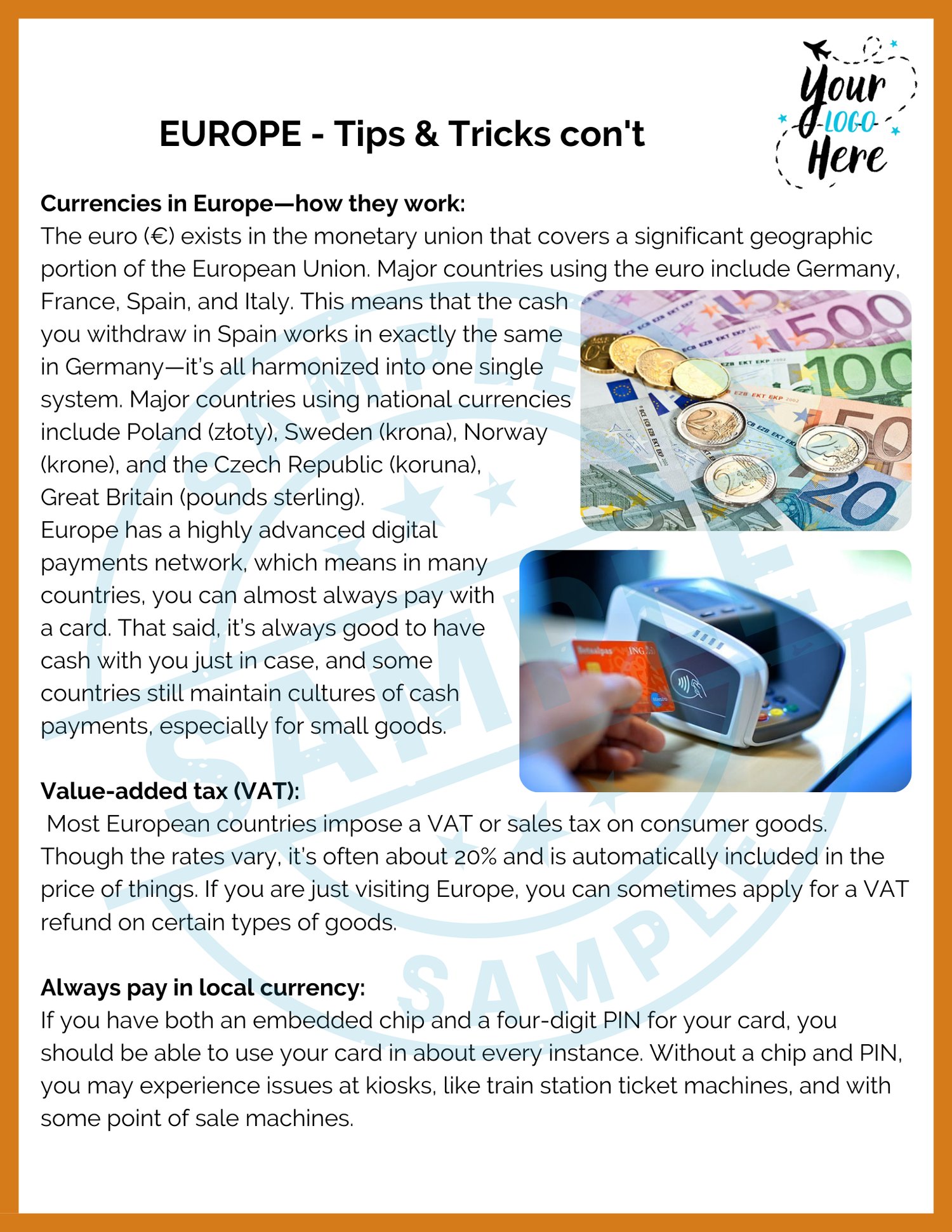 Your
LOGO
Here

EUROPE - Tips & Tricks con't

Currencies in Europe—how they work:
The euro (€) exists in the monetary union that covers a significant geographic portion of the European Union. Major countries using the euro include Germany, France, Spain, and Italy. This means that the cash you withdraw in Spain works in exactly the same in Germany—it's all harmonized into one single system. Major countries using national currencies include Poland (złoty), Sweden (krona), Norway (krone), and the Czech Republic (koruna), Great Britain (pounds sterling).
Europe has a highly advanced digital payments network, which means in many countries, you can almost always pay with a card. That said, it's always good to have cash with you just in case, and some countries still maintain cultures of cash payments, especially for small goods.

Value-added tax (VAT):
Most European countries impose a VAT or sales tax on consumer goods. Though the rates vary, it's often about 20% and is automatically included in the price of things. If you are just visiting Europe, you can sometimes apply for a VAT refund on certain types of goods.

Always pay in local currency:
If you have both an embedded chip and a four-digit PIN for your card, you should be able to use your card in about every instance. Without a chip and PIN, you may experience issues at kiosks, like train station ticket machines, and with some point of sale machines.

SAMPLE